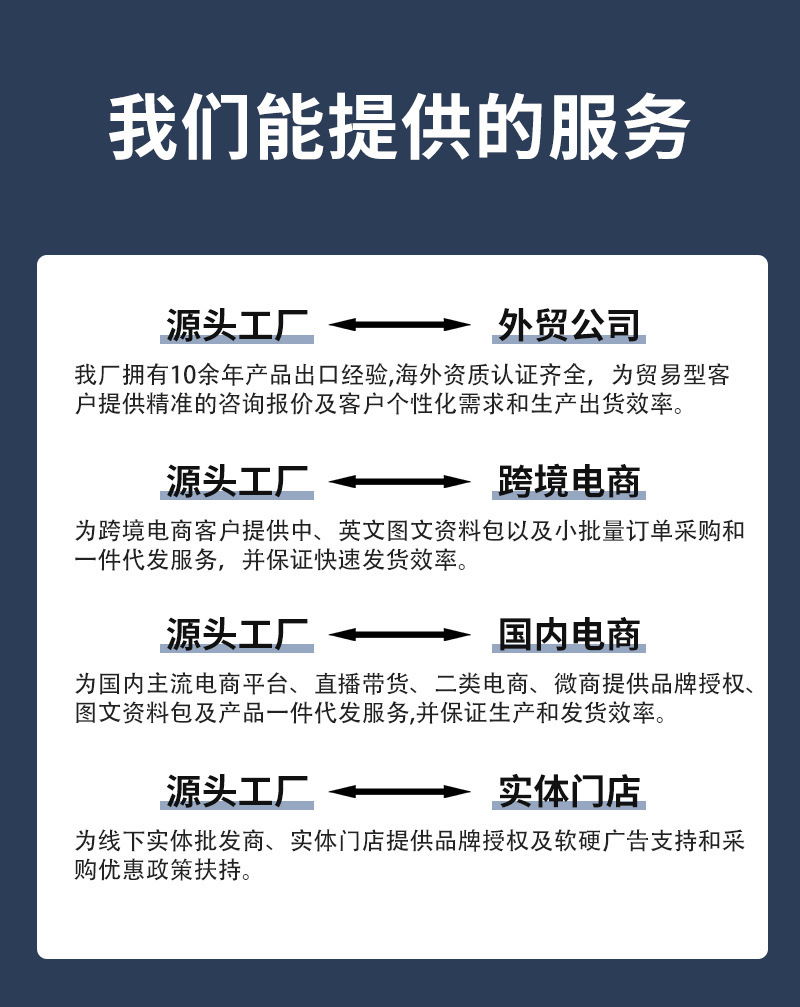 我们能提供的服务

源头工厂 外贸公司

我厂拥有10余年产品出口经验,海外资质认证齐全，为贸易型客户提供精准的咨询报价及客户个性化需求和生产出货效率。

源头工厂 跨境电商

为跨境电商客户提供中、英文图文资料包以及小批量订单采购和一件代发服务，并保证快速发货效率。

源头工厂 国内电商

为国内主流电商平台、直播带货、二类电商、微商提供品牌授权、图文资料包及产品一件代发服务,并保证生产和发货效率。

源头工厂 实体门店

为线下实体批发商、实体门店提供品牌授权及软硬广告支持和采购优惠政策扶持。